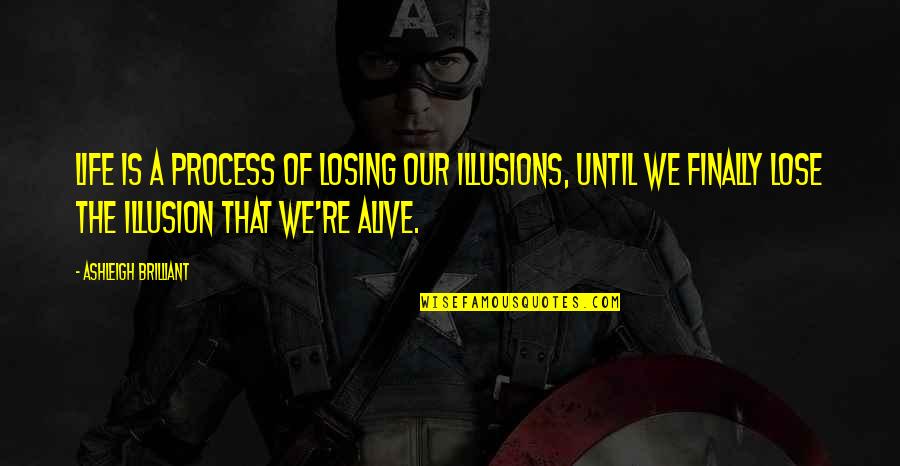 LIFE IS A PROCESS OF LOSING OUR ILLUSIONS, UNTIL WE FINALLY LOSE THE ILLUSION THAT WE'RE ALIVE.

- ASHLEIGH BRILLIANT

WISEFAMOUSQUOTES.COM